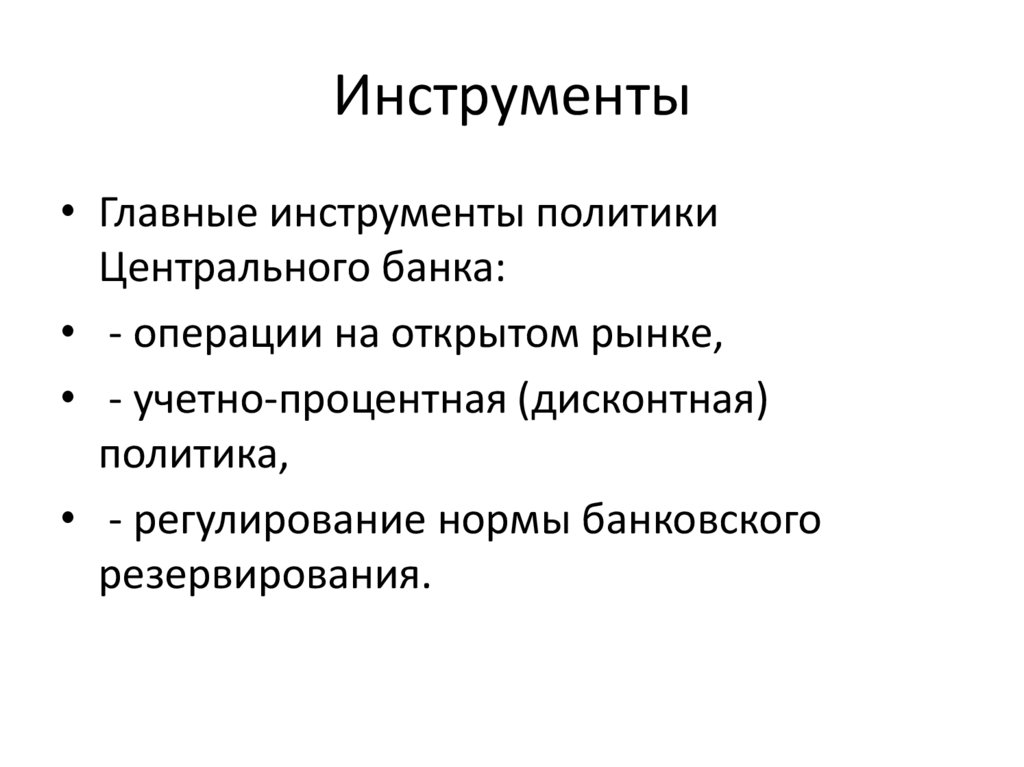 Инструменты

• Главные инструменты политики Центрального банка:
• - операции на открытом рынке,
• - учетно-процентная (дисконтная) политика,
• - регулирование нормы банковского резервирования.